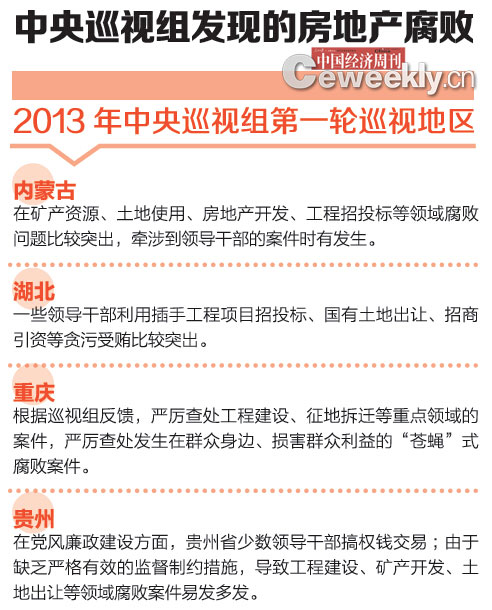 中央巡视组发现的房地产腐败

中国经济周刊
Ceweekly.cn

2013 年中央巡视组第一轮巡视地区

内蒙古
在矿产资源、土地使用、房地产开发、工程招投标等领域腐败问题比较突出，牵涉到领导干部的案件时有发生。

湖北
一些领导干部利用插手工程项目招投标、国有土地出让、招商引资等贪污受贿比较突出。

重庆
根据巡视组反馈，严厉查处工程建设、征地拆迁等重点领域的案件，严厉查处发生在群众身边、损害群众利益的“苍蝇”式腐败案件。

贵州
在党风廉政建设方面，贵州省少数领导干部搞权钱交易；由于缺乏严格有效的监督制约措施，导致工程建设、矿产开发、土地出让等领域腐败案件易发多发。